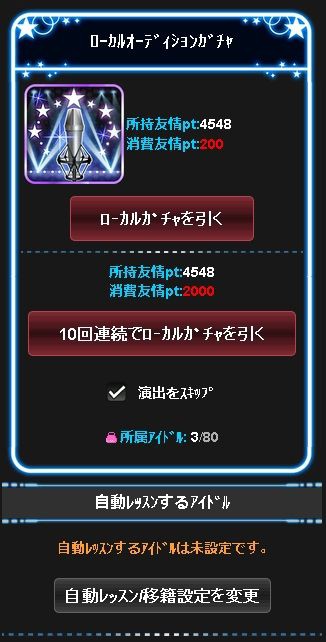 ローカルオーディションガチャ

所持友情pt:4548
消費友情pt:200

ローカルガチャを引く

所持友情pt:4548
消費友情pt:2000

10回連続でローカルガチャを引く

演出をスキップ

所属アイドル: 3/80

自動レッスンするアイドル

自動レッスンするアイドルは未設定です。

自動レッスン/移籍設定を変更